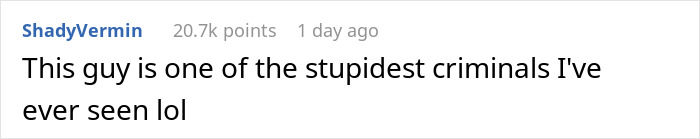 ShadyVermin 20.7k points 1 day ago

This guy is one of the stupidest criminals I've ever seen lol